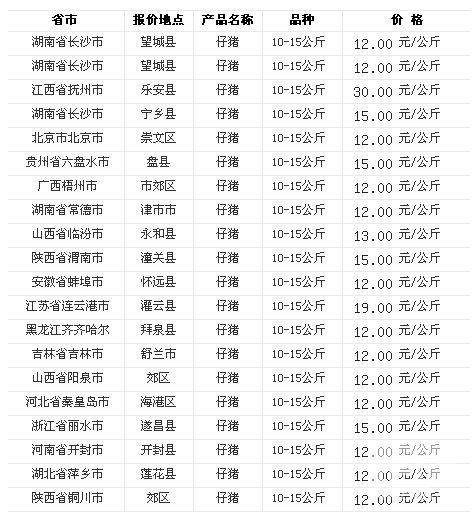 | 省市 | 报价地点 | 产品名称 | 品种 | 价 格 |
|---|---|---|---|---|
| 湖南省长沙市 | 望城县 | 仔猪 | 10-15公斤 | 12.00 元/公斤 |
| 湖南省长沙市 | 望城县 | 仔猪 | 10-15公斤 | 12.00 元/公斤 |
| 江西省抚州市 | 乐安县 | 仔猪 | 10-15公斤 | 30.00 元/公斤 |
| 湖南省长沙市 | 宁乡县 | 仔猪 | 10-15公斤 | 15.00 元/公斤 |
| 北京市北京市 | 崇文区 | 仔猪 | 10-15公斤 | 12.00 元/公斤 |
| 贵州省六盘水市 | 盘县 | 仔猪 | 10-15公斤 | 15.00 元/公斤 |
| 广西梧州市 | 市郊区 | 仔猪 | 10-15公斤 | 12.00 元/公斤 |
| 湖南省常德市 | 津市市 | 仔猪 | 10-15公斤 | 12.00 元/公斤 |
| 山西省临汾市 | 永和县 | 仔猪 | 10-15公斤 | 13.00 元/公斤 |
| 陕西省渭南市 | 潼关县 | 仔猪 | 10-15公斤 | 15.00 元/公斤 |
| 安徽省蚌埠市 | 怀远县 | 仔猪 | 10-15公斤 | 12.00 元/公斤 |
| 江苏省连云港市 | 灌云县 | 仔猪 | 10-15公斤 | 19.00 元/公斤 |
| 黑龙江齐齐哈尔 | 拜泉县 | 仔猪 | 10-15公斤 | 12.00 元/公斤 |
| 吉林省吉林市 | 舒兰市 | 仔猪 | 10-15公斤 | 12.00 元/公斤 |
| 山西省阳泉市 | 郊区 | 仔猪 | 10-15公斤 | 12.00 元/公斤 |
| 河北省秦皇岛市 | 海港区 | 仔猪 | 10-15公斤 | 12.00 元/公斤 |
| 浙江省丽水市 | 遂昌县 | 仔猪 | 10-15公斤 | 15.00 元/公斤 |
| 河南省开封市 | 开封县 | 仔猪 | 10-15公斤 | 12.00 元/公斤 |
| 湖北省萍乡市 | 莲花县 | 仔猪 | 10-15公斤 | 12.00 元/公斤 |
| 陕西省铜川市 | 郊区 | 仔猪 | 10-15公斤 | 12.00 元/公斤 |